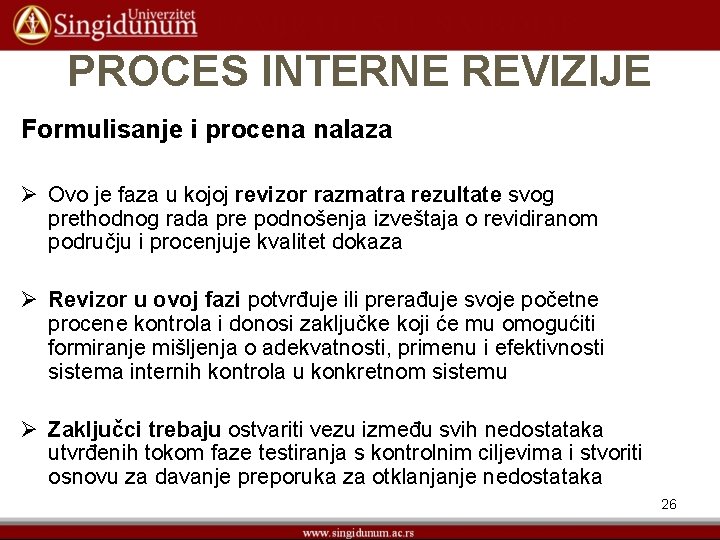 Univerzitet Singidunum

PROCES INTERNE REVIZIJE

Formulisanje i procena nalaza

➢ Ovo je faza u kojoj revizor razmatra rezultate svog prethodnog rada pre podnošenja izveštaja o revidiranom području i procenjuje kvalitet dokaza

➢ Revizor u ovoj fazi potvrđuje ili prerađuje svoje početne procene kontrola i donosi zaključke koji će mu omogućiti formiranje mišljenja o adekvatnosti, primenu i efektivnosti sistema internih kontrola u konkretnom sistemu

➢ Zaključci trebaju ostvariti vezu između svih nedostataka utvrđenih tokom faze testiranja s kontrolnim ciljevima i stvoriti osnovu za davanje preporuka za otklanjanje nedostataka

26

www.singidunum.ac.rs